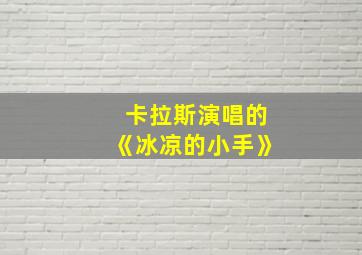 卡拉斯演唱的
《冰凉的小手》